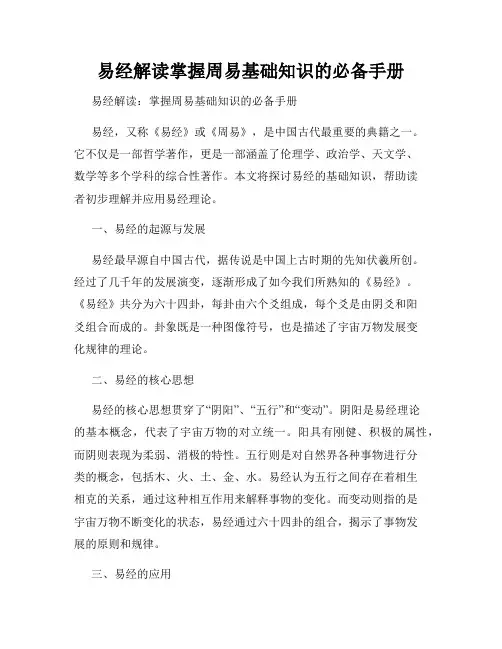 易经解读掌握周易基础知识的必备手册

易经解读：掌握周易基础知识的必备手册

易经，又称《易经》或《周易》，是中国古代最重要的典籍之一。它不仅是一部哲学著作，更是一部涵盖了伦理学、政治学、天文学、数学等多个学科的综合性著作。本文将探讨易经的基础知识，帮助读者初步理解并应用易经理论。

一、易经的起源与发展

易经最早源自中国古代，据传说是中国上古时期的先知伏羲所创。经过了几千年的发展演变，逐渐形成了如今我们所熟知的《易经》。《易经》共分为六十四卦，每卦由六个爻组成，每个爻是由阴爻和阳爻组合而成的。卦象既是一种图像符号，也是描述了宇宙万物发展变化规律的理论。

二、易经的核心思想

易经的核心思想贯穿了“阴阳”、“五行”和“变动”。阴阳是易经理论的基本概念，代表了宇宙万物的对立统一。阳具有刚健、积极的属性，而阴则表现为柔弱、消极的特性。五行则是对自然界各种事物进行分类的概念，包括木、火、土、金、水。易经认为五行之间存在着相生相克的关系，通过这种相互作用来解释事物的变化。而变动则指的是宇宙万物不断变化的状态，易经通过六十四卦的组合，揭示了事物发展的原则和规律。

三、易经的应用